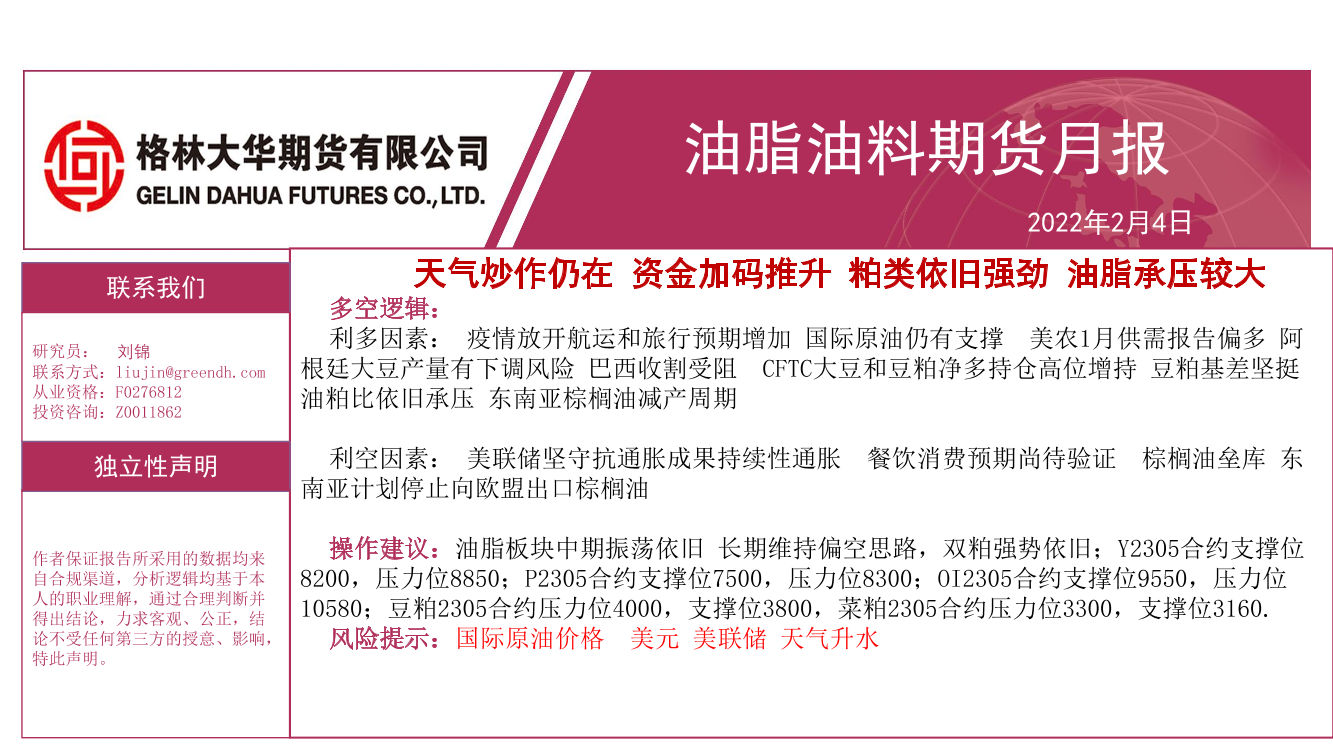 格林大华期货有限公司
GELIN DAHUA FUTURES CO.,LTD.

油脂油料期货月报

2022年2月4日

联系我们

研究员： 刘锦
联系方式：liujin@greendh.com
从业资格：F0276812
投资咨询：Z0011862

独立性声明

作者保证报告所采用的数据均来自合规渠道，分析逻辑均基于本人的职业理解，通过合理判断并得出结论，力求客观、公正，结论不受任何第三方的授意、影响，特此声明。

天气炒作仍在 资金加码推升 粕类依旧强劲 油脂承压较大

多空逻辑：

利多因素： 疫情放开航运和旅行预期增加 国际原油仍有支撑 美农1月供需报告偏多 阿根廷大豆产量有下调风险 巴西收割受阻 CFTC大豆和豆粕净多持仓高位增持 豆粕基差坚挺 油粕比依旧承压 东南亚棕榈油减产周期

利空因素： 美联储坚守抗通胀成果持续性通胀 餐饮消费预期尚待验证 棕榈油垒库 东南亚计划停止向欧盟出口棕榈油

操作建议：油脂板块中期振荡依旧 长期维持偏空思路，双粕强势依旧；Y2305合约支撑位8200，压力位8850；P2305合约支撑位7500，压力位8300；OI2305合约支撑位9550，压力位10580；豆粕2305合约压力位4000，支撑位3800，菜粕2305合约压力位3300，支撑位3160.

风险提示：国际原油价格 美元 美联储 天气升水